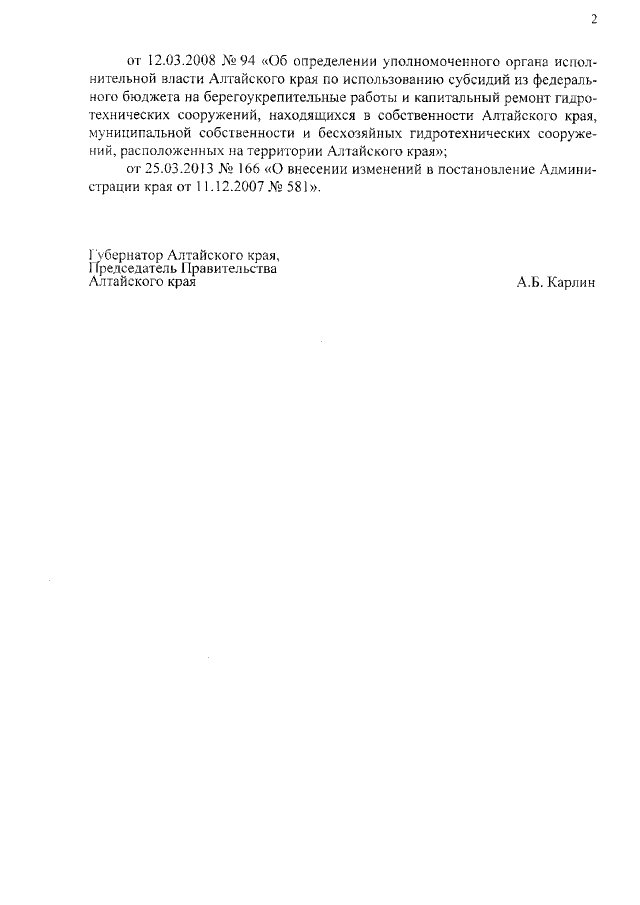 2

от 12.03.2008 № 94 «Об определении уполномоченного органа исполнительной власти Алтайского края по использованию субсидий из федерального бюджета на берегоукрепительные работы и капитальный ремонт гидротехнических сооружений, находящихся в собственности Алтайского края, муниципальной собственности и бесхозяйных гидротехнических сооружений, расположенных на территории Алтайского края»;

от 25.03.2013 № 166 «О внесении изменений в постановление Администрации края от 11.12.2007 № 581».

Губернатор Алтайского края,
Председатель Правительства
Алтайского края

А.Б. Карлин